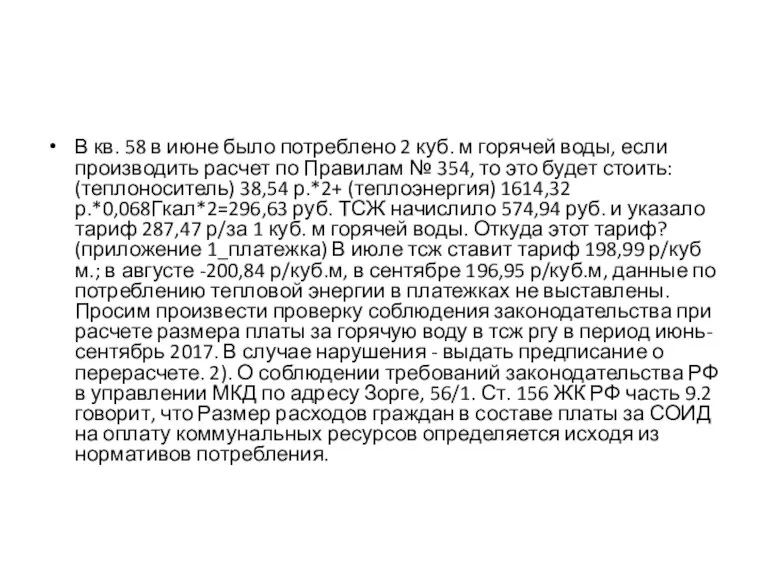 • В кв. 58 в июне было потреблено 2 куб. м горячей воды, если производить расчет по Правилам № 354, то это будет стоить: (теплоноситель) 38,54 р.*2+ (теплоэнергия) 1614,32 р.*0,068Гкал*2=296,63 руб. ТСЖ начислило 574,94 руб. и указало тариф 287,47 р/за 1 куб. м горячей воды. Откуда этот тариф? (приложение 1_платежка) В июле тсж ставит тариф 198,99 р/куб м.; в августе -200,84 р/куб.м, в сентябре 196,95 р/куб.м, данные по потреблению тепловой энергии в платежках не выставлены. Просим произвести проверку соблюдения законодательства при расчете размера платы за горячую воду в тсж ргу в период июнь-сентябрь 2017. В случае нарушения - выдать предписание о перерасчете. 2). О соблюдении требований законодательства РФ в управлении МКД по адресу Зорге, 56/1. Ст. 156 ЖК РФ часть 9.2 говорит, что Размер расходов граждан в составе платы за СОИД на оплату коммунальных ресурсов определяется исходя из нормативов потребления.